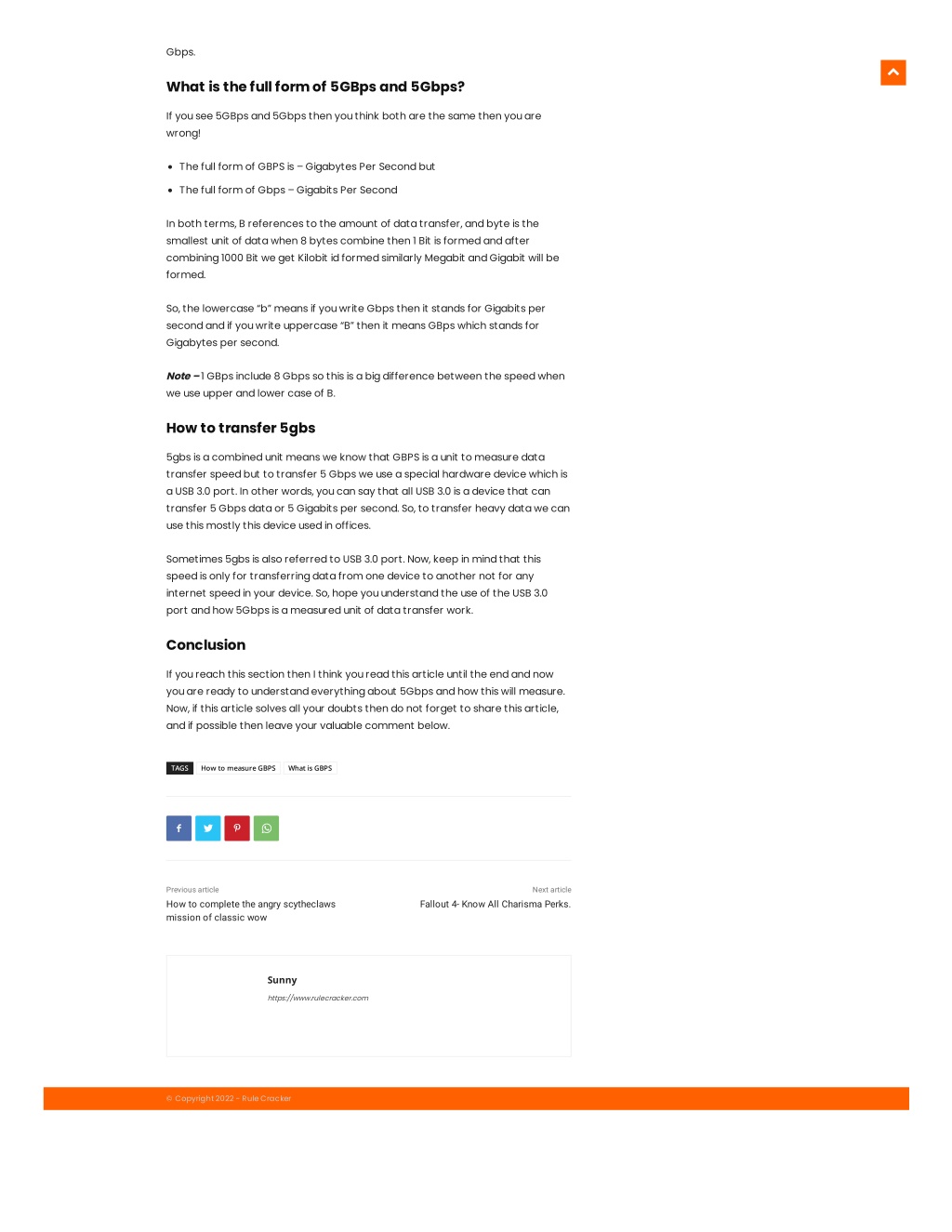 Gbps.

What is the full form of 5GBps and 5Gbps?

If you see 5GBps and 5Gbps then you think both are the same then you are wrong!

• The full form of GBPS is – Gigabytes Per Second but
• The full form of Gbps – Gigabits Per Second

In both terms, B references to the amount of data transfer, and byte is the smallest unit of data when 8 bytes combine then 1 Bit is formed and after combining 1000 Bit we get Kilobit id formed similarly Megabit and Gigabit will be formed.

So, the lowercase "b" means if you write Gbps then it stands for Gigabits per second and if you write uppercase "B" then it means GBps which stands for Gigabytes per second.

Note – 1 GBps include 8 Gbps so this is a big difference between the speed when we use upper and lower case of B.

How to transfer 5gbs

5gbs is a combined unit means we know that GBPS is a unit to measure data transfer speed but to transfer 5 Gbps we use a special hardware device which is a USB 3.0 port. In other words, you can say that all USB 3.0 is a device that can transfer 5 Gbps data or 5 Gigabits per second. So, to transfer heavy data we can use this mostly this device used in offices.

Sometimes 5gbs is also referred to USB 3.0 port. Now, keep in mind that this speed is only for transferring data from one device to another not for any internet speed in your device. So, hope you understand the use of the USB 3.0 port and how 5Gbps is a measured unit of data transfer work.

Conclusion

If you reach this section then I think you read this article until the end and now you are ready to understand everything about 5Gbps and how this will measure. Now, if this article solves all your doubts then do not forget to share this article, and if possible then leave your valuable comment below.

TAGS How to measure GBPS What is GBPS

Previous article
How to complete the angry scytheclaws mission of classic wow

Next article
Fallout 4- Know All Charisma Perks.

Sunny
https://www.rulecracker.com

© Copyright 2022 - Rule Cracker